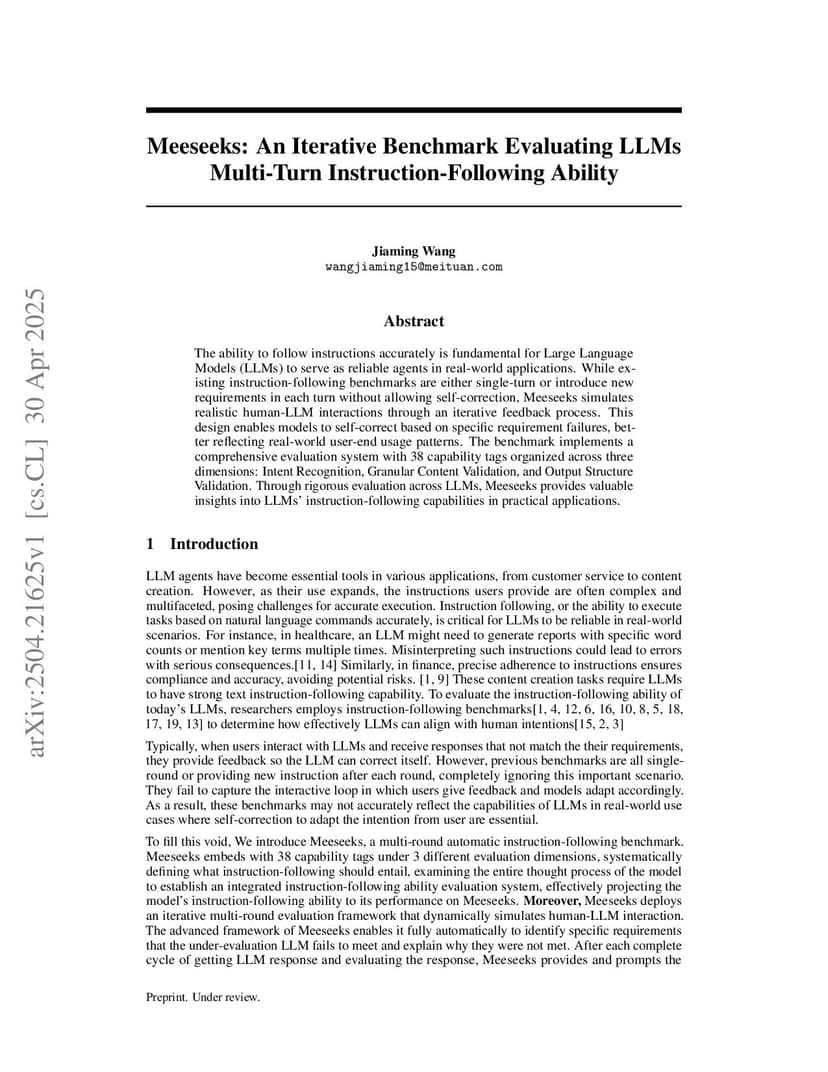 arXiv:2504.21625v1 [cs.CL] 30 Apr 2025

Meeseeks: An Iterative Benchmark Evaluating LLMs Multi-Turn Instruction-Following Ability

Jiaming Wang
wangjiaming15@meituan.com

Abstract

The ability to follow instructions accurately is fundamental for Large Language Models (LLMs) to serve as reliable agents in real-world applications. While existing instruction-following benchmarks are either single-turn or introduce new requirements in each turn without allowing self-correction, Meeseeks simulates realistic human-LLM interactions through an iterative feedback process. This design enables models to self-correct based on specific requirement failures, better reflecting real-world user-end usage patterns. The benchmark implements a comprehensive evaluation system with 38 capability tags organized across three dimensions: Intent Recognition, Granular Content Validation, and Output Structure Validation. Through rigorous evaluation across LLMs, Meeseeks provides valuable insights into LLMs' instruction-following capabilities in practical applications.

1 Introduction

LLM agents have become essential tools in various applications, from customer service to content creation. However, as their use expands, the instructions users provide are often complex and multifaceted, posing challenges for accurate execution. Instruction following, or the ability to execute tasks based on natural language commands accurately, is critical for LLMs to be reliable in real-world scenarios. For instance, in healthcare, an LLM might need to generate reports with specific word counts or mention key terms multiple times. Misinterpreting such instructions could lead to errors with serious consequences.[11, 14] Similarly, in finance, precise adherence to instructions ensures compliance and accuracy, avoiding potential risks. [1, 9] These content creation tasks require LLMs to have strong text instruction-following capability. To evaluate the instruction-following ability of today's LLMs, researchers employs instruction-following benchmarks[1, 4, 12, 6, 16, 10, 8, 5, 18, 17, 19, 13] to determine how effectively LLMs can align with human intentions[15, 2, 3]

Typically, when users interact with LLMs and receive responses that not match the their requirements, they provide feedback so the LLM can correct itself. However, previous benchmarks are all single-round or providing new instruction after each round, completely ignoring this important scenario. They fail to capture the interactive loop in which users give feedback and models adapt accordingly. As a result, these benchmarks may not accurately reflect the capabilities of LLMs in real-world use cases where self-correction to adapt the intention from user are essential.

To fill this void, We introduce Meeseeks, a multi-round automatic instruction-following benchmark. Meeseeks embeds with 38 capability tags under 3 different evaluation dimensions, systematically defining what instruction-following should entail, examining the entire thought process of the model to establish an integrated instruction-following ability evaluation system, effectively projecting the model's instruction-following ability to its performance on Meeseeks. Moreover, Meeseeks deploys an iterative multi-round evaluation framework that dynamically simulates human-LLM interaction. The advanced framework of Meeseeks enables it fully automatically to identify specific requirements that the under-evaluation LLM fails to meet and explain why they were not met. After each complete cycle of getting LLM response and evaluating the response, Meeseeks provides and prompts the

Preprint. Under review.